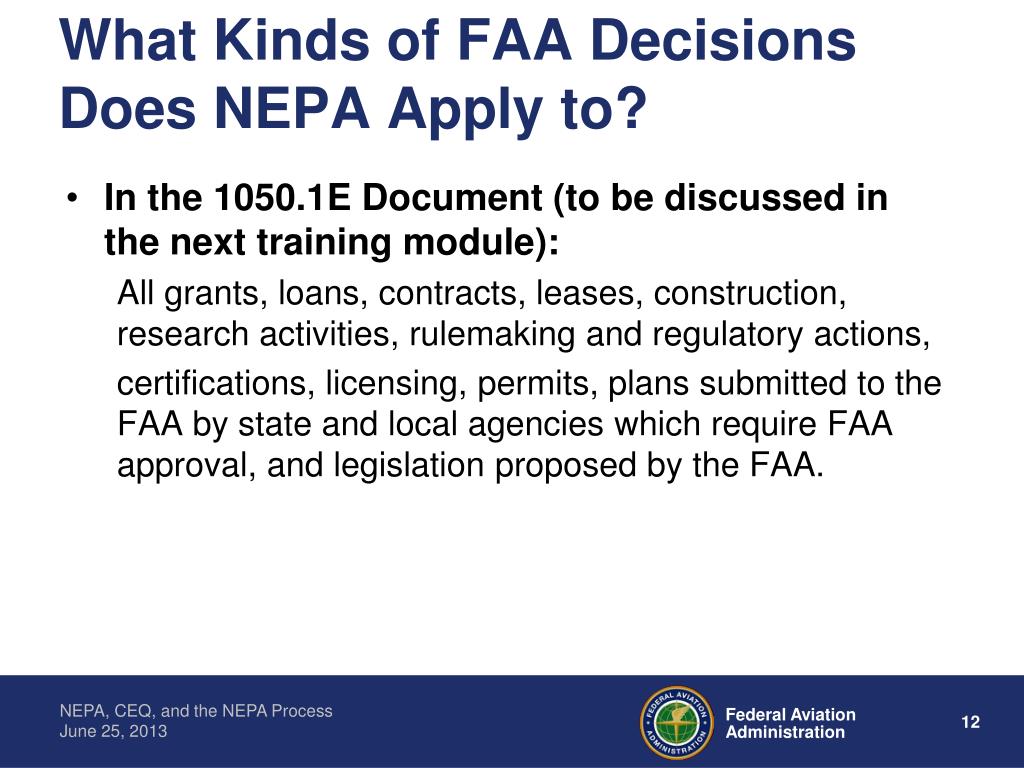 What Kinds of FAA Decisions Does NEPA Apply to?

• In the 1050.1E Document (to be discussed in the next training module):

All grants, loans, contracts, leases, construction, research activities, rulemaking and regulatory actions,

certifications, licensing, permits, plans submitted to the FAA by state and local agencies which require FAA approval, and legislation proposed by the FAA.

NEPA, CEQ, and the NEPA Process
June 25, 2013

FEDERAL AVIATION ADMINISTRATION

Federal Aviation Administration

12